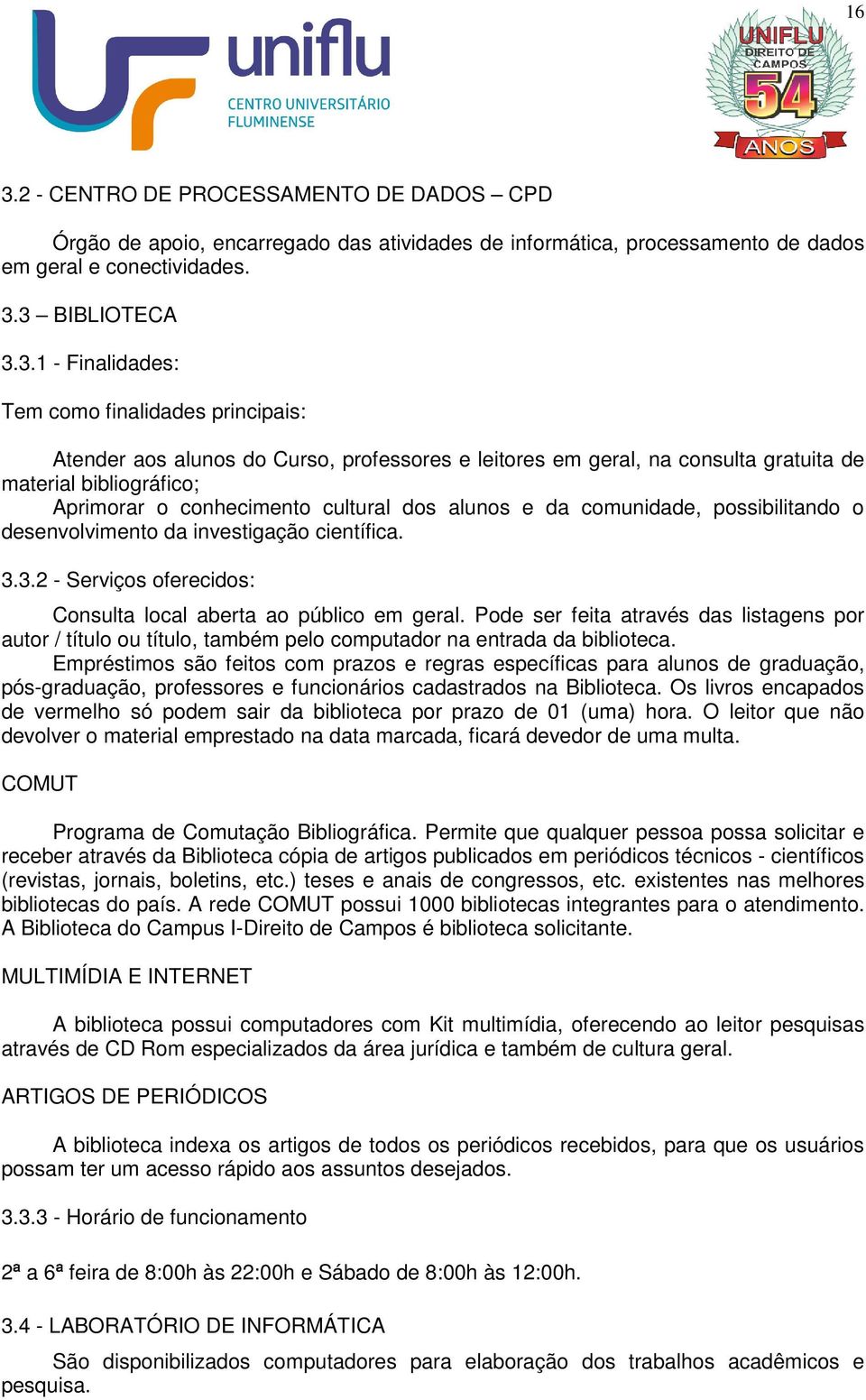 16

uniflu
CENTRO UNIVERSITÁRIO FLUMINENSE

UNIFLU
DIREITO DE CAMPOS
54
ANOS

3.2 - CENTRO DE PROCESSAMENTO DE DADOS – CPD

Órgão de apoio, encarregado das atividades de informática, processamento de dados em geral e conectividades.

3.3 – BIBLIOTECA

3.3.1 - Finalidades:

Tem como finalidades principais:

Atender aos alunos do Curso, professores e leitores em geral, na consulta gratuita de material bibliográfico;
Aprimorar o conhecimento cultural dos alunos e da comunidade, possibilitando o desenvolvimento da investigação científica.

3.3.2 - Serviços oferecidos:

Consulta local aberta ao público em geral. Pode ser feita através das listagens por autor / título ou título, também pelo computador na entrada da biblioteca.
Empréstimos são feitos com prazos e regras específicas para alunos de graduação, pós-graduação, professores e funcionários cadastrados na Biblioteca. Os livros encapados de vermelho só podem sair da biblioteca por prazo de 01 (uma) hora. O leitor que não devolver o material emprestado na data marcada, ficará devedor de uma multa.

COMUT

Programa de Comutação Bibliográfica. Permite que qualquer pessoa possa solicitar e receber através da Biblioteca cópia de artigos publicados em periódicos técnicos - científicos (revistas, jornais, boletins, etc.) teses e anais de congressos, etc. existentes nas melhores bibliotecas do país. A rede COMUT possui 1000 bibliotecas integrantes para o atendimento. A Biblioteca do Campus I-Direito de Campos é biblioteca solicitante.

MULTIMÍDIA E INTERNET

A biblioteca possui computadores com Kit multimídia, oferecendo ao leitor pesquisas através de CD Rom especializados da área jurídica e também de cultura geral.

ARTIGOS DE PERIÓDICOS

A biblioteca indexa os artigos de todos os periódicos recebidos, para que os usuários possam ter um acesso rápido aos assuntos desejados.

3.3.3 - Horário de funcionamento

2ª a 6ª feira de 8:00h às 22:00h e Sábado de 8:00h às 12:00h.

3.4 - LABORATÓRIO DE INFORMÁTICA

São disponibilizados computadores para elaboração dos trabalhos acadêmicos e pesquisa.